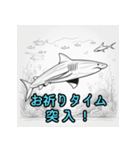 お祈りタイム
突入！